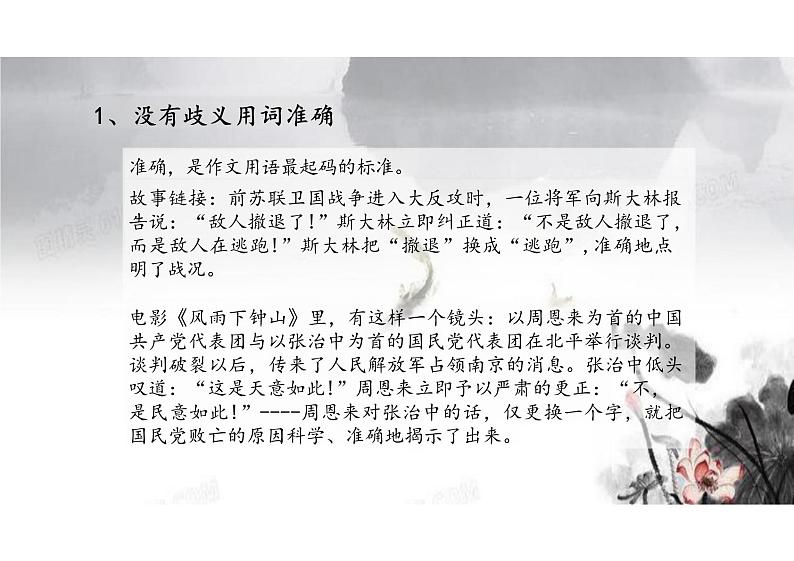 1、没有歧义用词准确

准确，是作文用语最起码的标准。

故事链接：前苏联卫国战争进入大反攻时，一位将军向斯大林报告说：“敌人撤退了！”斯大林立即纠正道：“不是敌人撤退了，而是敌人在逃跑！”斯大林把“撤退”换成“逃跑”，准确地点明了战况。

电影《风雨下钟山》里，有这样一个镜头：以周恩来为首的中国共产党代表团与以张治中为首的国民党代表团在北平举行谈判。谈判破裂以后，传来了人民解放军占领南京的消息。张治中低头叹道：“这是天意如此！”周恩来立即予以严肃的更正：“不，是民意如此！”----周恩来对张治中的话，仅更换一个字，就把国民党败亡的原因科学、准确地揭示了出来。